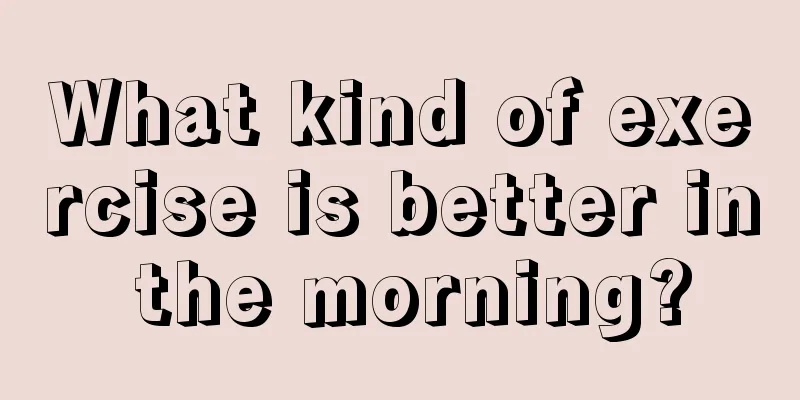 What kind of exercise is better in the morning?